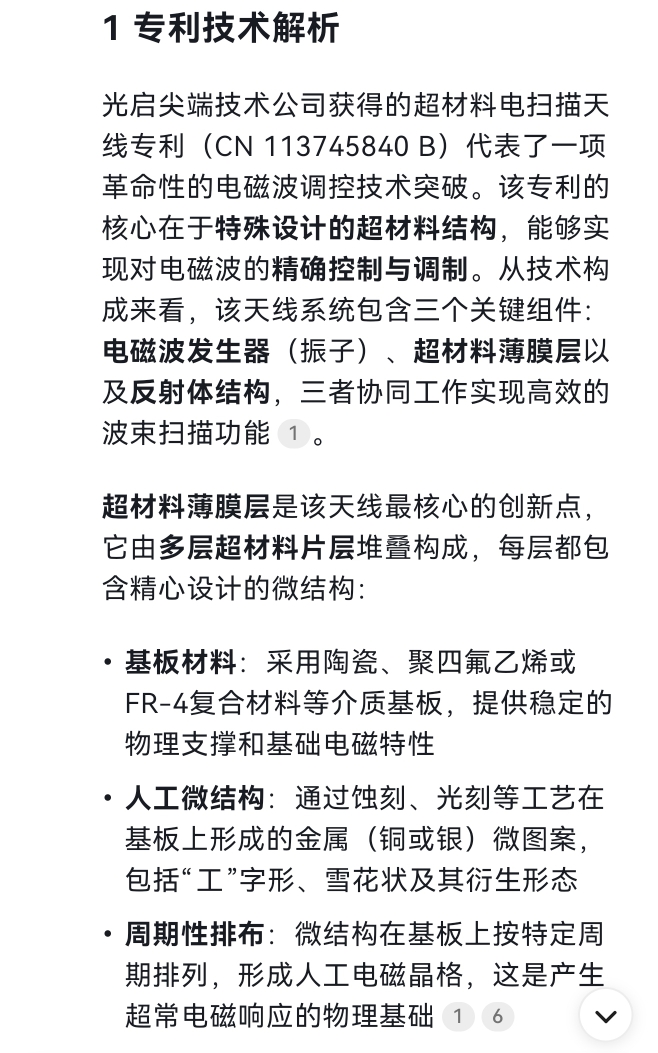 1 专利技术解析

光启尖端技术公司获得的超材料电扫描天线专利（CN 113745840 B）代表了一项革命性的电磁波调控技术突破。该专利的核心在于特殊设计的超材料结构，能够实现对电磁波的精确控制与调制。从技术构成来看，该天线系统包含三个关键组件：电磁波发生器（振子）、超材料薄膜层以及反射体结构，三者协同工作实现高效的波束扫描功能 1 。

超材料薄膜层是该天线最核心的创新点，它由多层超材料片层堆叠构成，每层都包含精心设计的微结构：

• 基板材料：采用陶瓷、聚四氟乙烯或FR-4复合材料等介质基板，提供稳定的物理支撑和基础电磁特性

• 人工微结构：通过蚀刻、光刻等工艺在基板上形成的金属（铜或银）微图案，包括“工”字形、雪花状及其衍生形态

• 周期性排布：微结构在基板上按特定周期排列，形成人工电磁晶格，这是产生超常电磁响应的物理基础 1 6